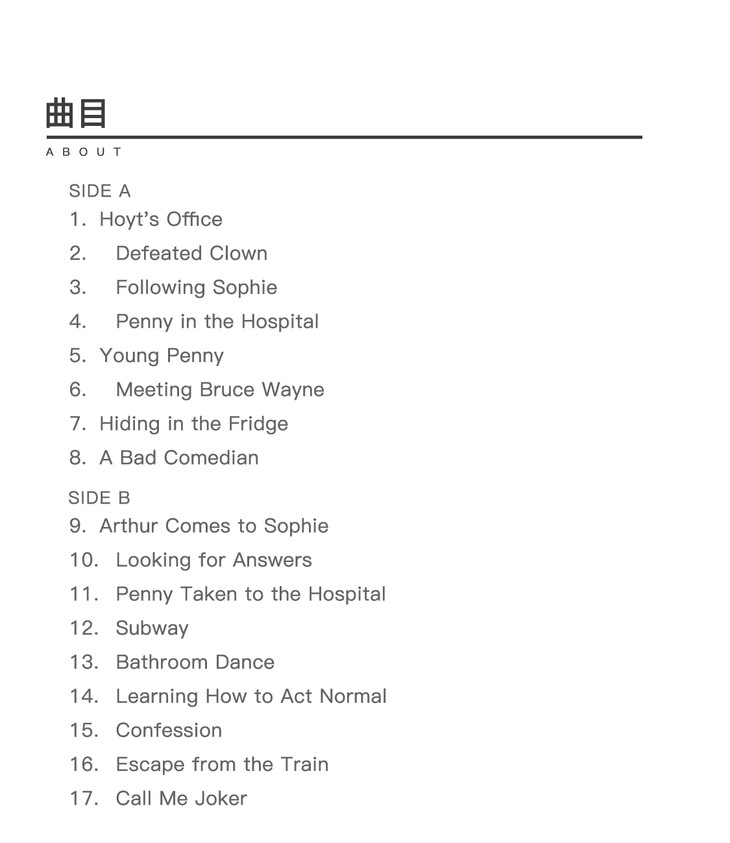 曲目

ABOUT

SIDE A
1. Hoyt's Office
2. Defeated Clown
3. Following Sophie
4. Penny in the Hospital
5. Young Penny
6. Meeting Bruce Wayne
7. Hiding in the Fridge
8. A Bad Comedian

SIDE B
9. Arthur Comes to Sophie
10. Looking for Answers
11. Penny Taken to the Hospital
12. Subway
13. Bathroom Dance
14. Learning How to Act Normal
15. Confession
16. Escape from the Train
17. Call Me Joker